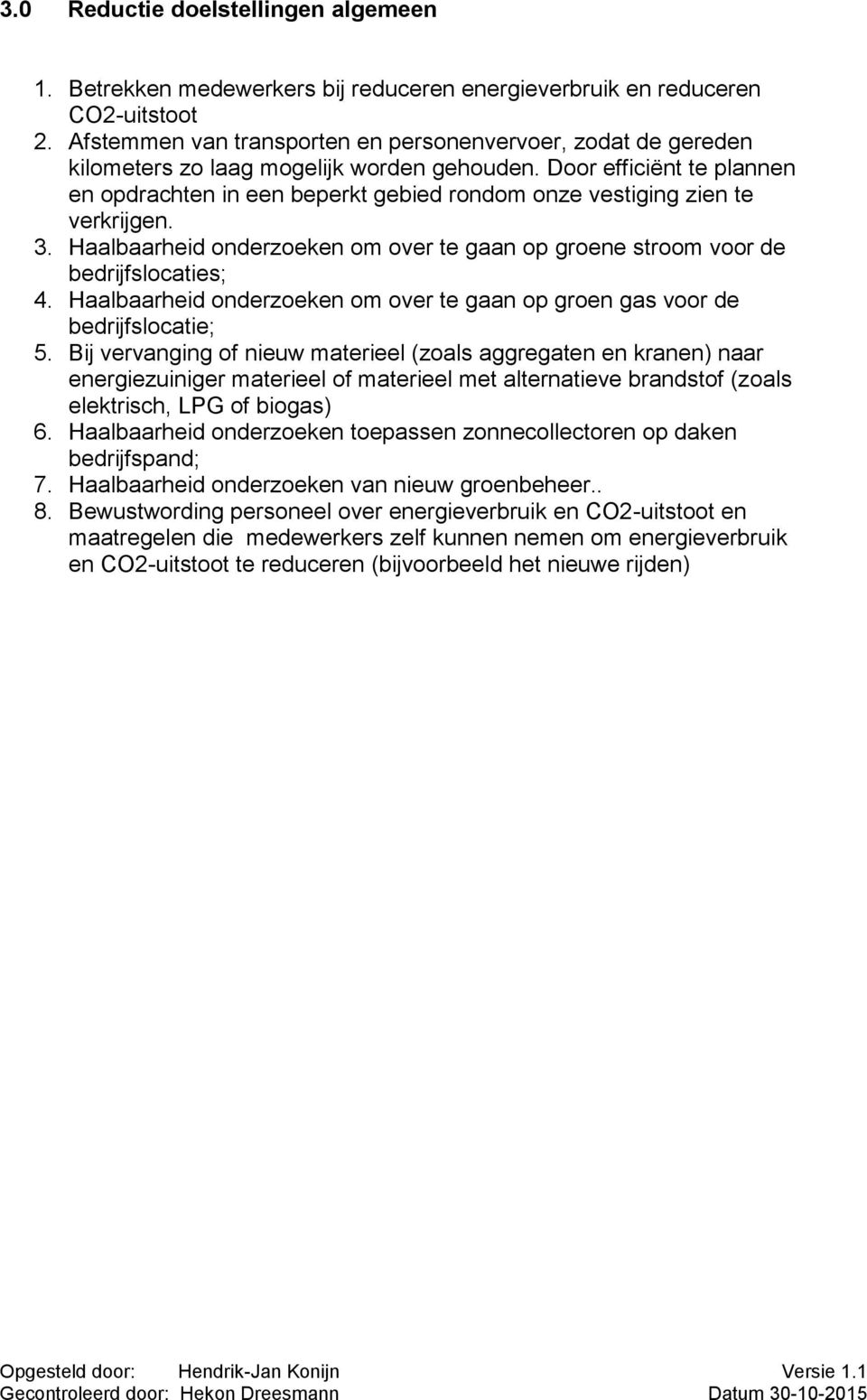 3.0 Reductie doelstellingen algemeen

1. Betrekken medewerkers bij reduceren energieverbruik en reduceren CO2-uitstoot
2. Afstemmen van transporten en personenvervoer, zodat de gereden kilometers zo laag mogelijk worden gehouden. Door efficiënt te plannen en opdrachten in een beperkt gebied rondom onze vestiging zien te verkrijgen.
3. Haalbaarheid onderzoeken om over te gaan op groene stroom voor de bedrijfslocaties;
4. Haalbaarheid onderzoeken om over te gaan op groen gas voor de bedrijfslocatie;
5. Bij vervanging of nieuw materieel (zoals aggregaten en kranen) naar energiezuiniger materieel of materieel met alternatieve brandstof (zoals elektrisch, LPG of biogas)
6. Haalbaarheid onderzoeken toepassen zonnecollectoren op daken bedrijfspand;
7. Haalbaarheid onderzoeken van nieuw groenbeheer..
8. Bewustwording personeel over energieverbruik en CO2-uitstoot en maatregelen die medewerkers zelf kunnen nemen om energieverbruik en CO2-uitstoot te reduceren (bijvoorbeeld het nieuwe rijden)

Opgesteld door: Hendrik-Jan Konijn Versie 1.1
Gecontroleerd door: Hekon Dreesmann Datum 30-10-2015